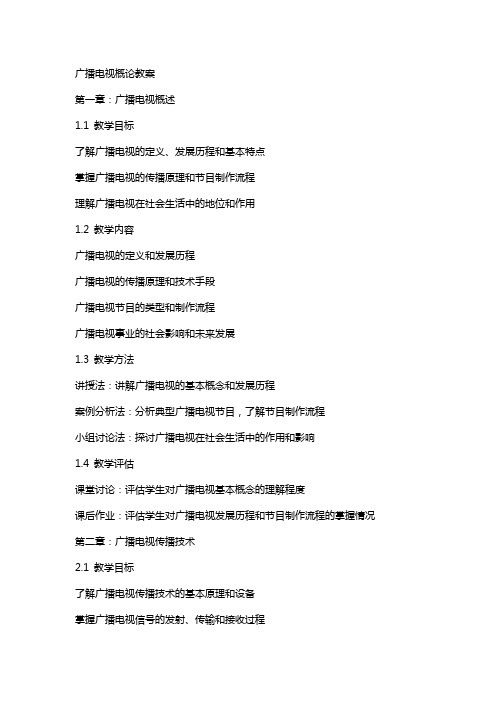 广播电视概论教案

第一章：广播电视概述

1.1 教学目标

了解广播电视的定义、发展历程和基本特点

掌握广播电视的传播原理和节目制作流程

理解广播电视在社会生活中的地位和作用

1.2 教学内容

广播电视的定义和发展历程

广播电视的传播原理和技术手段

广播电视节目的类型和制作流程

广播电视事业的社会影响和未来发展

1.3 教学方法

讲授法：讲解广播电视的基本概念和发展历程

案例分析法：分析典型广播电视节目，了解节目制作流程

小组讨论法：探讨广播电视在社会生活中的作用和影响

1.4 教学评估

课堂讨论：评估学生对广播电视基本概念的理解程度

课后作业：评估学生对广播电视发展历程和节目制作流程的掌握情况

第二章：广播电视传播技术

2.1 教学目标

了解广播电视传播技术的基本原理和设备

掌握广播电视信号的发射、传输和接收过程